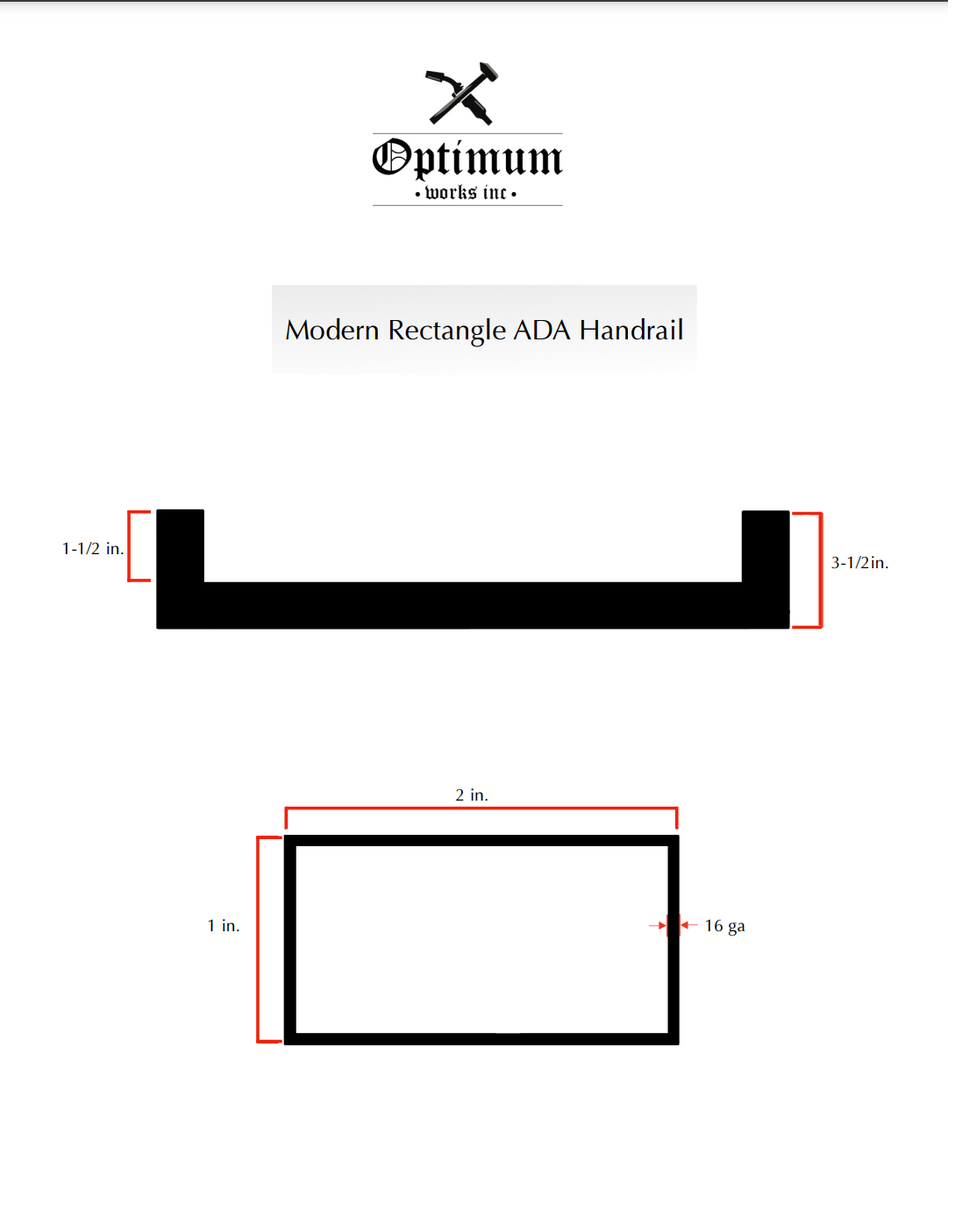 Optimum
• works inc •

Modern Rectangle ADA Handrail

1-1/2 in.

3-1/2in.

2 in.

1 in.

16 ga